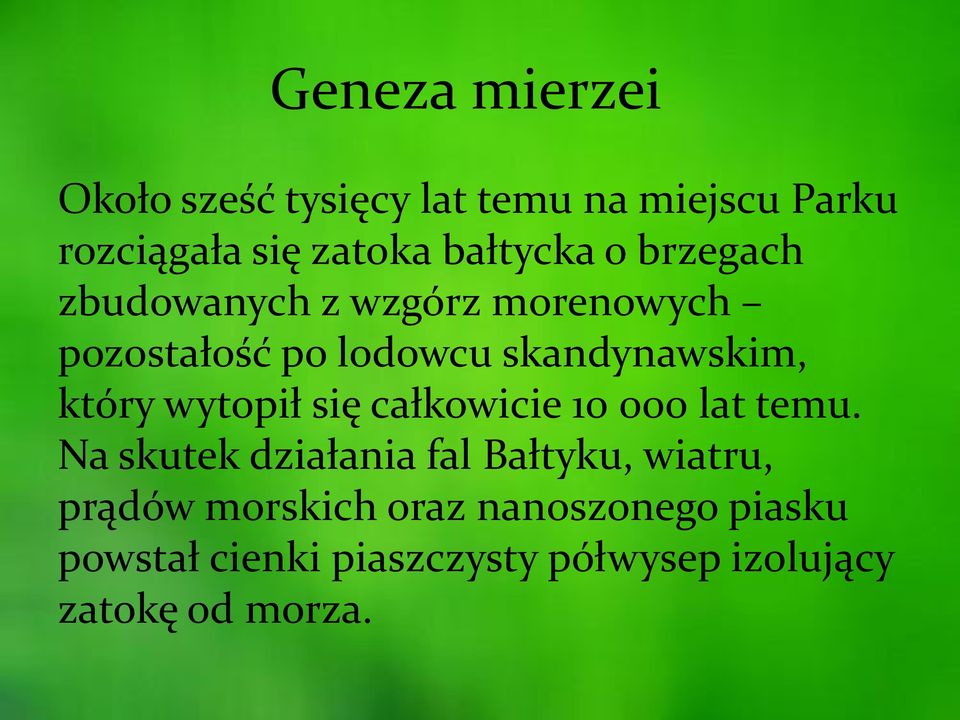 Geneza mierzei

Około sześć tysięcy lat temu na miejscu Parku rozciągała się zatoka bałtycka o brzegach zbudowanych z wzgórz morenowych – pozostałość po lodowcu skandynawskim, który wytopił się całkowicie 10 000 lat temu. Na skutek działania fal Bałtyku, wiatru, prądów morskich oraz nanoszonego piasku powstał cienki piaszczysty półwysep izolujący zatokę od morza.